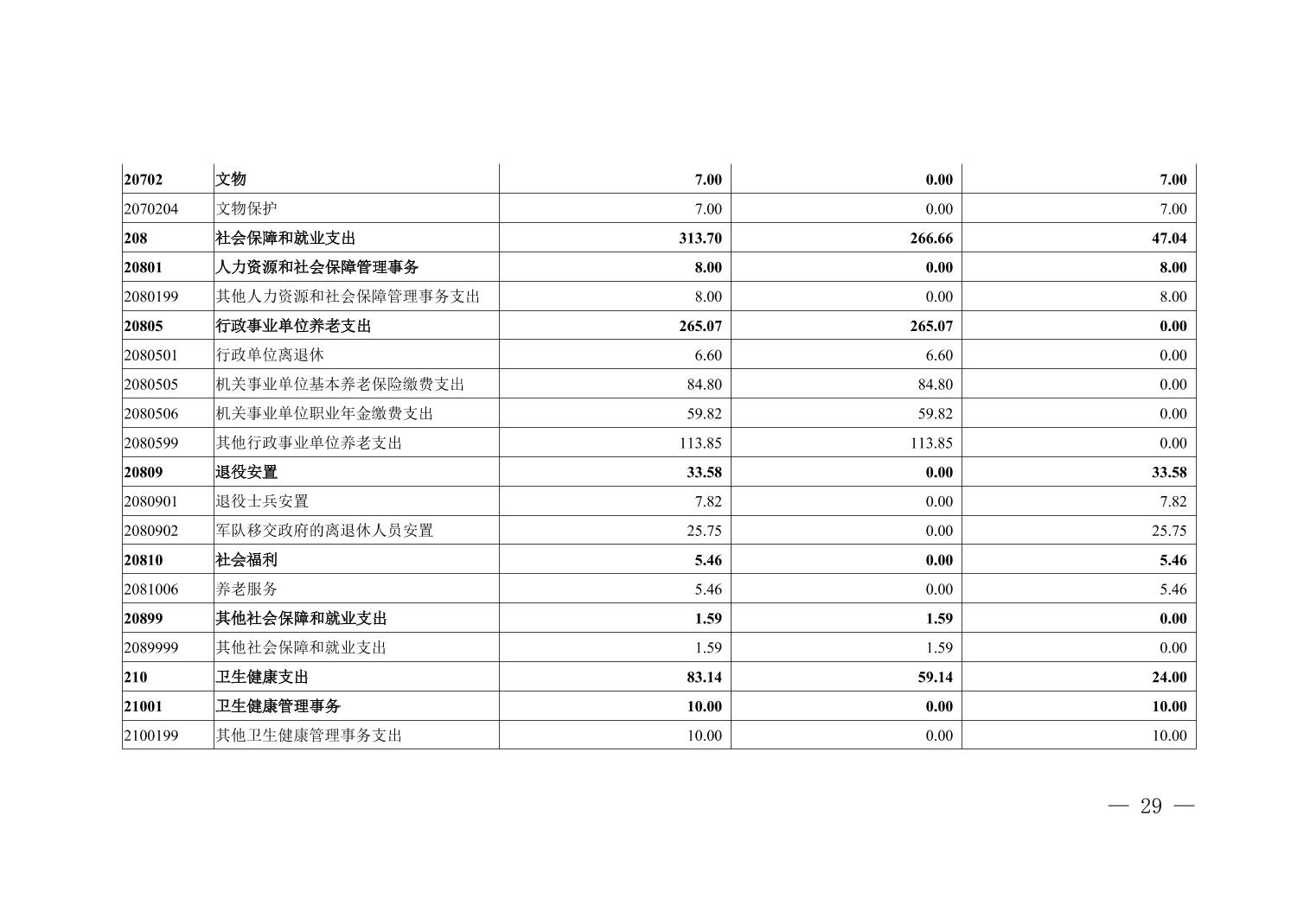 | 20702 | 文物 | 7.00 | 0.00 | 7.00 |
|---|---|---|---|---|
| 2070204 | 文物保护 | 7.00 | 0.00 | 7.00 |
| 208 | 社会保障和就业支出 | 313.70 | 266.66 | 47.04 |
| 20801 | 人力资源和社会保障管理事务 | 8.00 | 0.00 | 8.00 |
| 2080199 | 其他人力资源和社会保障管理事务支出 | 8.00 | 0.00 | 8.00 |
| 20805 | 行政事业单位养老支出 | 265.07 | 265.07 | 0.00 |
| 2080501 | 行政单位离退休 | 6.60 | 6.60 | 0.00 |
| 2080505 | 机关事业单位基本养老保险缴费支出 | 84.80 | 84.80 | 0.00 |
| 2080506 | 机关事业单位职业年金缴费支出 | 59.82 | 59.82 | 0.00 |
| 2080599 | 其他行政事业单位养老支出 | 113.85 | 113.85 | 0.00 |
| 20809 | 退役安置 | 33.58 | 0.00 | 33.58 |
| 2080901 | 退役士兵安置 | 7.82 | 0.00 | 7.82 |
| 2080902 | 军队移交政府的离退休人员安置 | 25.75 | 0.00 | 25.75 |
| 20810 | 社会福利 | 5.46 | 0.00 | 5.46 |
| 2081006 | 养老服务 | 5.46 | 0.00 | 5.46 |
| 20899 | 其他社会保障和就业支出 | 1.59 | 1.59 | 0.00 |
| 2089999 | 其他社会保障和就业支出 | 1.59 | 1.59 | 0.00 |
| 210 | 卫生健康支出 | 83.14 | 59.14 | 24.00 |
| 21001 | 卫生健康管理事务 | 10.00 | 0.00 | 10.00 |
| 2100199 | 其他卫生健康管理事务支出 | 10.00 | 0.00 | 10.00 |

— 29 —